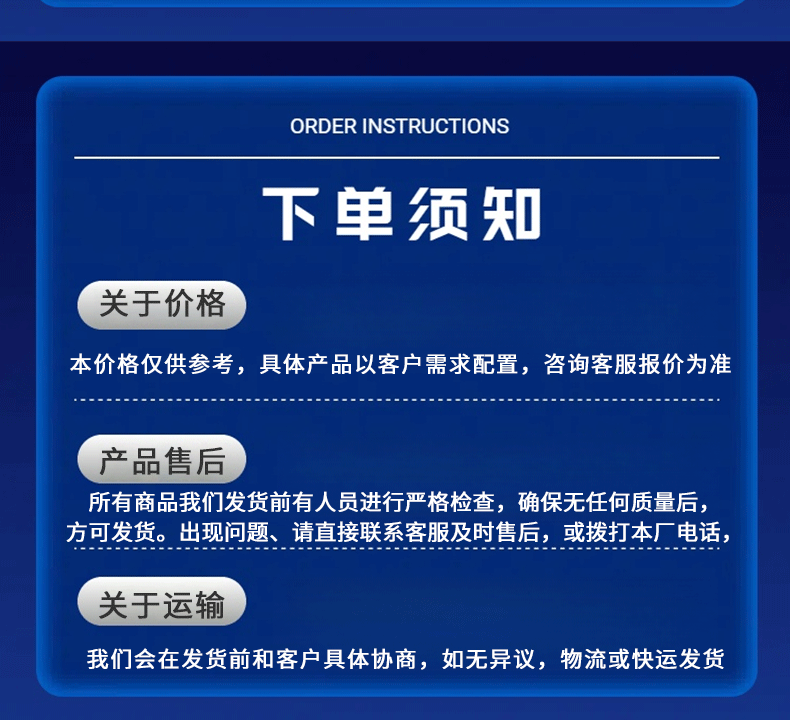 ORDER INSTRUCTIONS

下单须知

关于价格

本价格仅供参考，具体产品以客户需求配置，咨询客服报价为准

产品售后

所有商品我们发货前有人员进行严格检查，确保无任何质量后，方可发货。出现问题、请直接联系客服及时售后，或拨打本厂电话，

关于运输

我们会在发货前和客户具体协商，如无异议，物流或快运发货